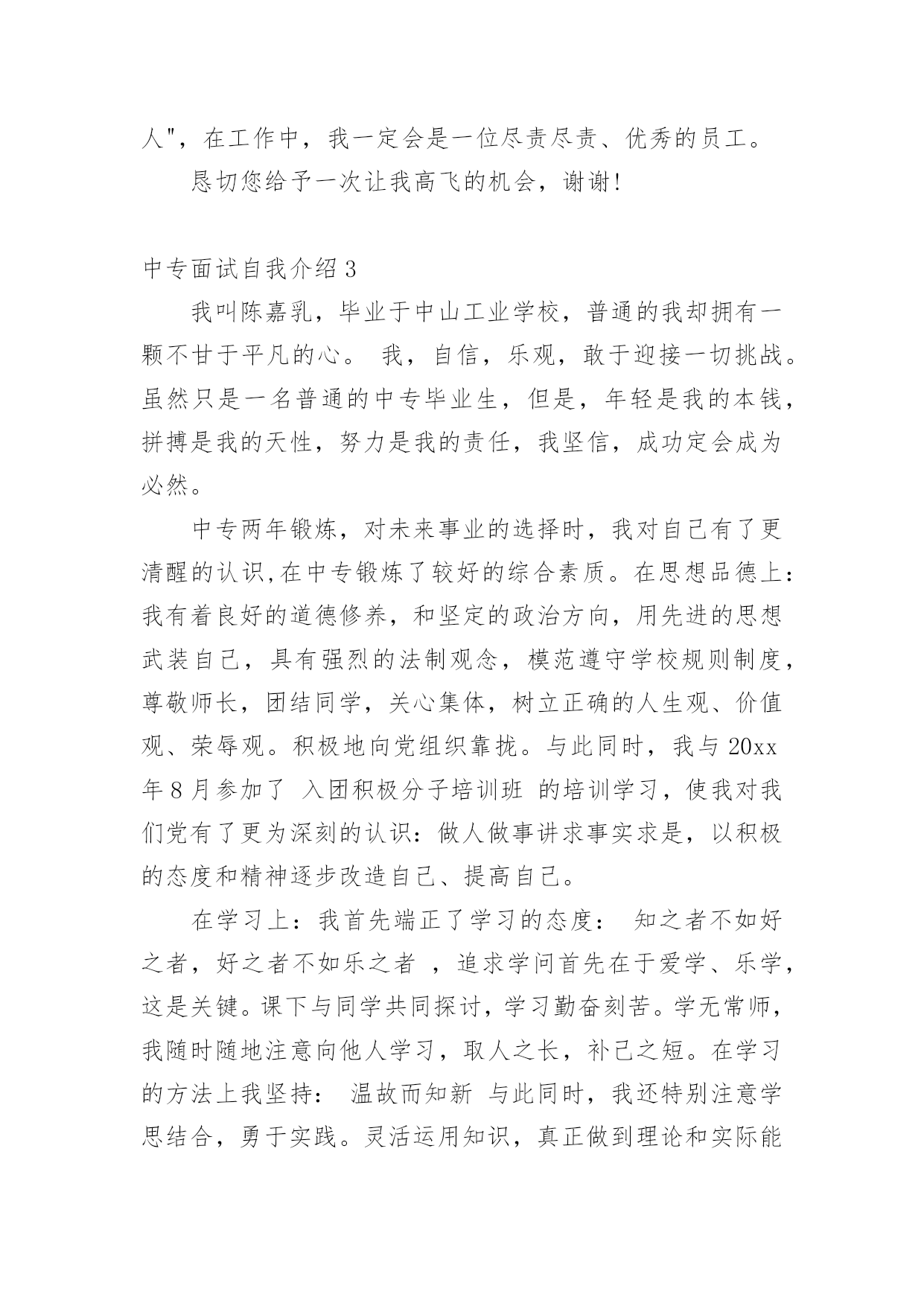 人"，在工作中，我一定会是一位尽责尽责、优秀的员工。

恳切您给予一次让我高飞的机会，谢谢!

中专面试自我介绍 3

我叫陈嘉乳，毕业于中山工业学校，普通的我却拥有一颗不甘于平凡的心。 我，自信，乐观，敢于迎接一切挑战。虽然只是一名普通的中专毕业生，但是，年轻是我的本钱，拼搏是我的天性，努力是我的责任，我坚信，成功定会成为必然。

中专两年锻炼，对未来事业的选择时，我对自己有了更清醒的认识,在中专锻炼了较好的综合素质。在思想品德上：我有着良好的道德修养，和坚定的政治方向，用先进的思想武装自己，具有强烈的法制观念，模范遵守学校规则制度，尊敬师长，团结同学，关心集体，树立正确的人生观、价值观、荣辱观。积极地向党组织靠拢。与此同时，我与 20xx 年 8 月参加了 入团积极分子培训班 的培训学习，使我对我们党有了更为深刻的认识：做人做事讲求事实求是，以积极的态度和精神逐步改造自己、提高自己。

在学习上：我首先端正了学习的态度： 知之者不如好之者，好之者不如乐之者 ，追求学问首先在于爱学、乐学，这是关键。课下与同学共同探讨，学习勤奋刻苦。学无常师，我随时随地注意向他人学习，取人之长，补己之短。在学习的方法上我坚持： 温故而知新 与此同时，我还特别注意学思结合，勇于实践。灵活运用知识，真正做到理论和实际能